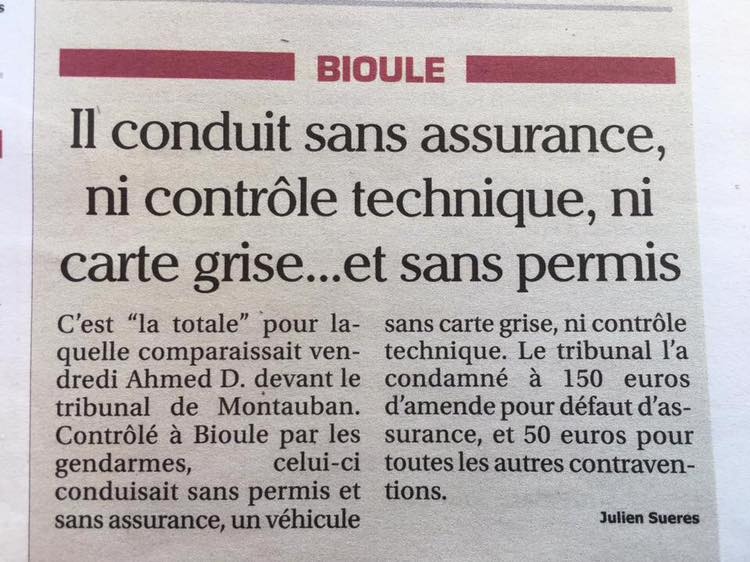 BIOULE

Il conduit sans assurance, ni contrôle technique, ni carte grise...et sans permis

C'est "la totale" pour laquelle comparaissait vendredi Ahmed D. devant le tribunal de Montauban. Contrôlé à Bioule par les gendarmes, celui-ci conduisait sans permis et sans assurance, un véhicule

sans carte grise, ni contrôle technique. Le tribunal l'a condamné à 150 euros d'amende pour défaut d'assurance, et 50 euros pour toutes les autres contraventions.

Julien Sueres